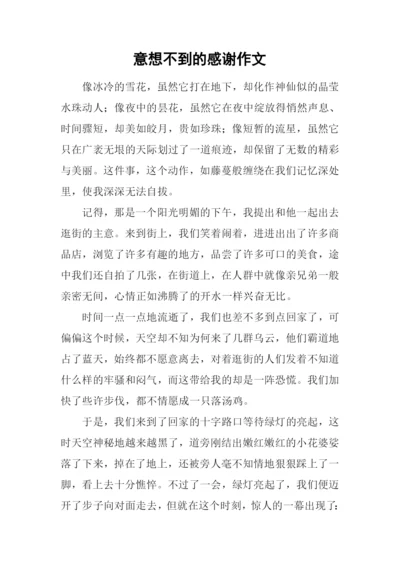 意想不到的感谢作文

像冰冷的雪花，虽然它打在地下，却化作神仙似的晶莹水珠动人；像夜中的昙花，虽然它在夜中绽放得悄然声息、时间骤短，却美如皎月，贵如珍珠；像短暂的流星，虽然它只在广袤无垠的天际划过了一道痕迹，却保留了无数的精彩与美丽。这件事，这个动作，如藤蔓般缠绕在我们记忆深处里，使我深深无法自拔。

记得，那是一个阳光明媚的下午，我提出和他一起出去逛街的主意。来到街上，我们笑着闹着，进进出出了许多商品店，浏览了许多有趣的地方，品尝了许多可口的美食，途中我们还自拍了几张，在街道上，在人群中就像亲兄弟一般亲密无间，心情正如沸腾了的开水一样兴奋无比。

时间一点一点地流逝了，我们也差不多到点回家了，可偏偏这个时候，天空却不知为何来了几群乌云，他们霸道地占了蓝天，始终都不愿意离去，对着逛街的人们发着不知道什么样的牢骚和闷气，而这带给我的却是一阵恐慌。我们加快了些许步伐，都不情愿成一只落汤鸡。

于是，我们来到了回家的十字路口等待绿灯的亮起，这时天空神秘地越来越黑了，道旁刚结出嫩红嫩红的小花婆娑落了下来，掉在了地上，还被旁人毫不知情地狠狠踩上了一脚，看上去十分憔悴。不过了一会，绿灯亮起了，我们便迈开了步子向对面走去，但就在这个时刻，惊人的一幕出现了：